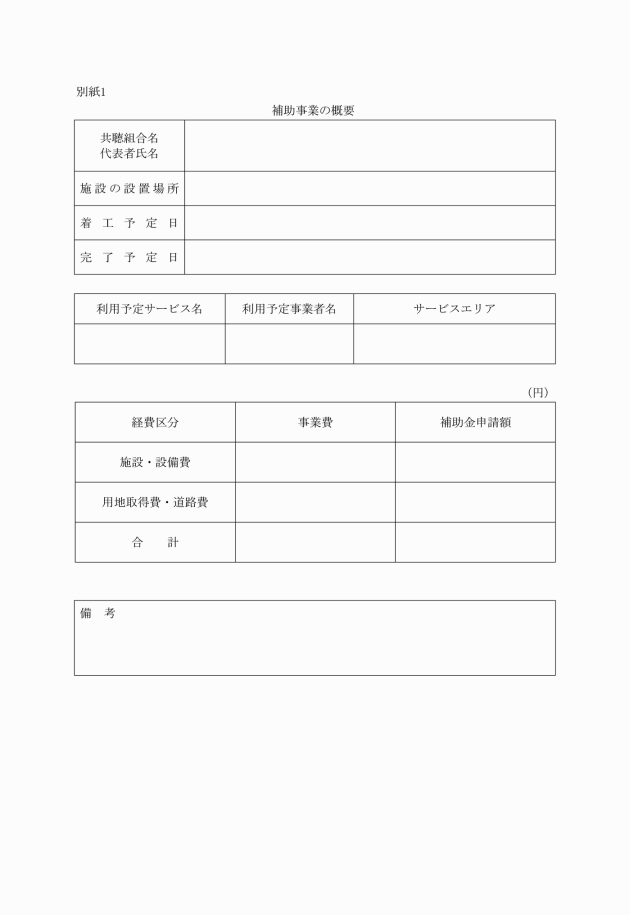 別紙1

補助事業の概要

| 共聴組合名 代表者氏名 | |
|---|---|
| 施設の設置場所 | |
| 着工予定日 | |
| 完了予定日 | |

| 利用予定サービス名 | 利用予定事業者名 | サービスエリア |
|---|---|---|
| | | |

（円）

| 経費区分 | 事業費 | 補助金申請額 |
|---|---|---|
| 施設・設備費 | | |
| 用地取得費・道路費 | | |
| 合　計 | | |

備　考